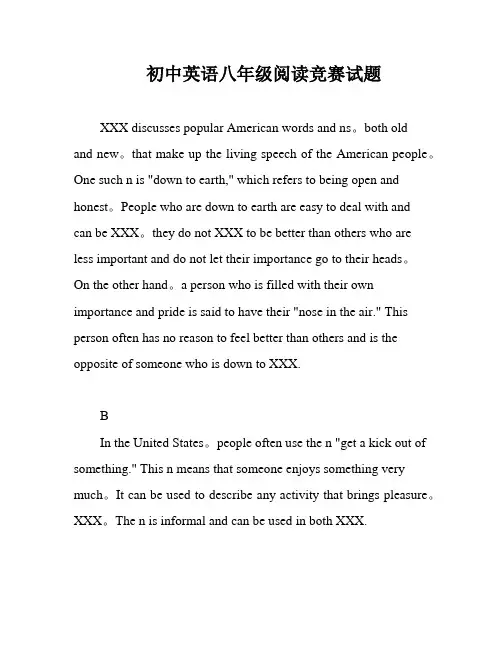 初中英语八年级阅读竞赛试题

XXX discusses popular American words and ns。both old and new。that make up the living speech of the American people。One such n is "down to earth," which refers to being open and honest。People who are down to earth are easy to deal with and can be XXX。they do not XXX to be better than others who are less important and do not let their importance go to their heads。On the other hand。a person who is filled with their own importance and pride is said to have their "nose in the air." This person often has no reason to feel better than others and is the opposite of someone who is down to XXX.

B

In the United States。people often use the n "get a kick out of something." This n means that someone enjoys something very much。It can be used to describe any activity that brings pleasure。XXX。The n is informal and can be used in both XXX.